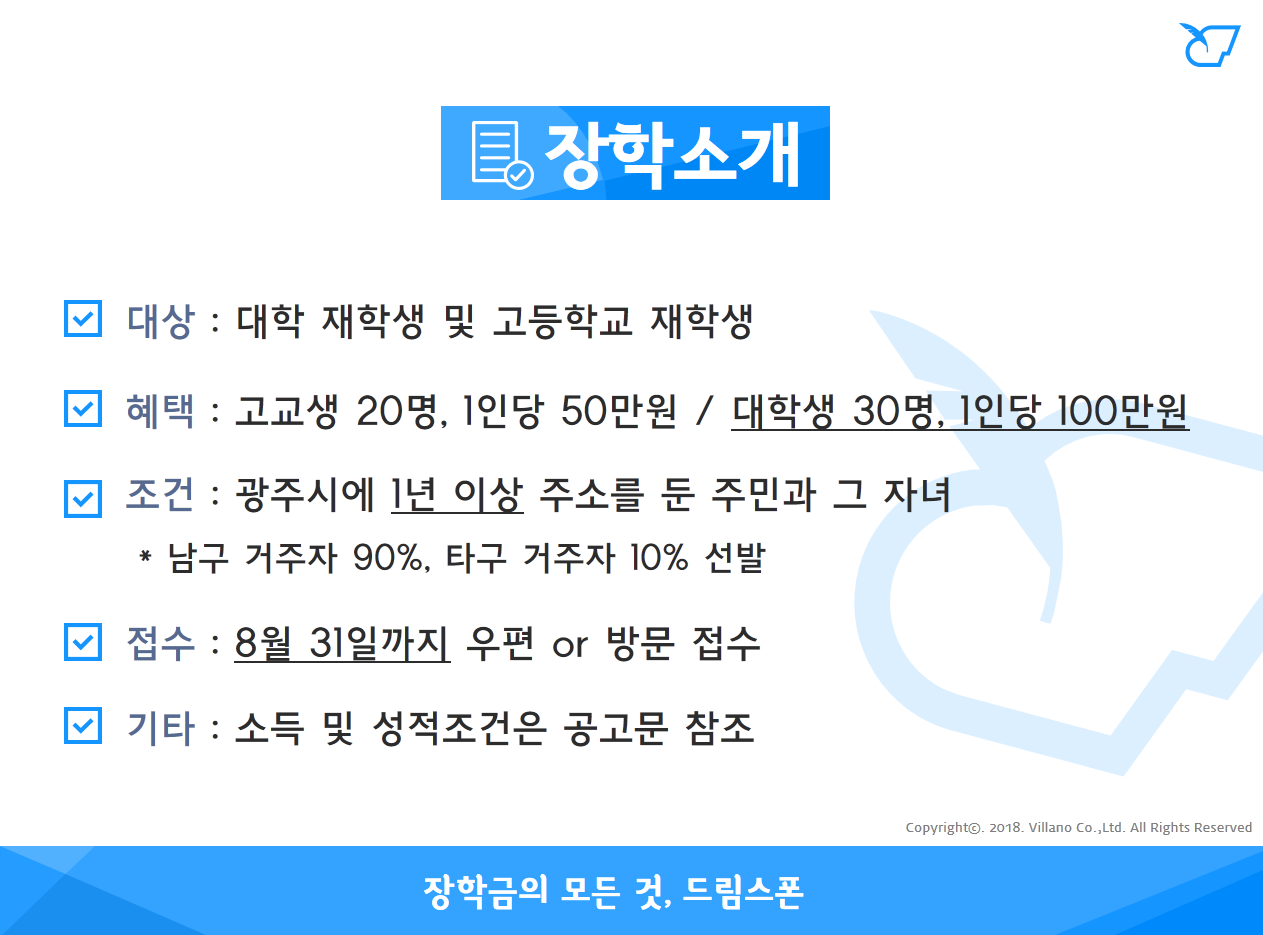 장학소개

☑ 대상 : 대학 재학생 및 고등학교 재학생

☑ 혜택 : 고교생 20명, 1인당 50만원 / 대학생 30명, 1인당 100만원

☑ 조건 : 광주시에 1년 이상 주소를 둔 주민과 그 자녀
* 남구 거주자 90%, 타구 거주자 10% 선발

☑ 접수 : 8월 31일까지 우편 or 방문 접수

☑ 기타 : 소득 및 성적조건은 공고문 참조

Copyright©. 2018. Villano Co.,Ltd. All Rights Reserved

장학금의 모든 것, 드림스폰